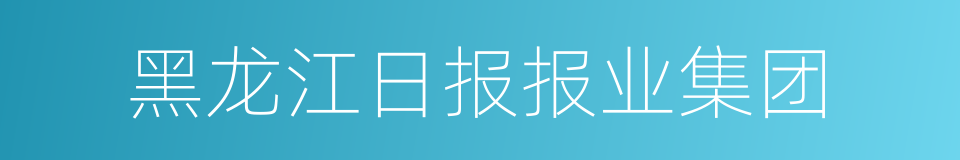 黑龙江日报报业集团